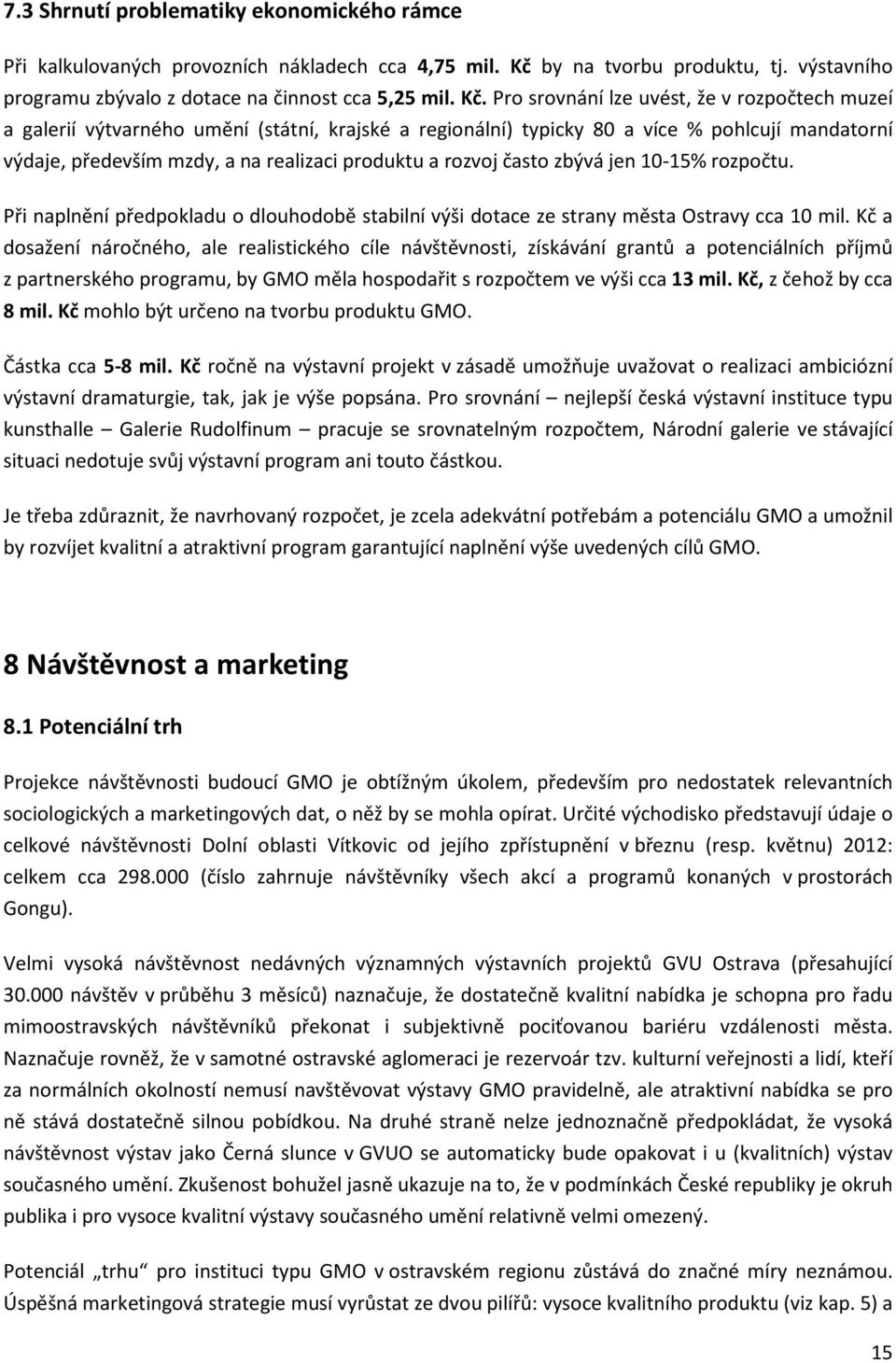 7.3 Shrnutí problematiky ekonomického rámce

Při kalkulovaných provozních nákladech cca 4,75 mil. Kč by na tvorbu produktu, tj. výstavního programu zbývalo z dotace na činnost cca 5,25 mil. Kč. Pro srovnání lze uvést, že v rozpočtech muzeí a galerií výtvarného umění (státní, krajské a regionální) typicky 80 a více % pohlcují mandatorní výdaje, především mzdy, a na realizaci produktu a rozvoj často zbývá jen 10-15% rozpočtu.

Při naplnění předpokladu o dlouhodobě stabilní výši dotace ze strany města Ostravy cca 10 mil. Kč a dosažení náročného, ale realistického cíle návštěvnosti, získávání grantů a potenciálních příjmů z partnerského programu, by GMO měla hospodařit s rozpočtem ve výši cca 13 mil. Kč, z čehož by cca 8 mil. Kč mohlo být určeno na tvorbu produktu GMO.

Částka cca 5-8 mil. Kč ročně na výstavní projekt v zásadě umožňuje uvažovat o realizaci ambiciózní výstavní dramaturgie, tak, jak je výše popsána. Pro srovnání – nejlepší česká výstavní instituce typu kunsthalle – Galerie Rudolfinum – pracuje se srovnatelným rozpočtem, Národní galerie ve stávající situaci nedotuje svůj výstavní program ani touto částkou.

Je třeba zdůraznit, že navrhovaný rozpočet, je zcela adekvátní potřebám a potenciálu GMO a umožnil by rozvíjet kvalitní a atraktivní program garantující naplnění výše uvedených cílů GMO.

8 Návštěvnost a marketing

8.1 Potenciální trh

Projekce návštěvnosti budoucí GMO je obtížným úkolem, především pro nedostatek relevantních sociologických a marketingových dat, o něž by se mohla opírat. Určité východisko představují údaje o celkové návštěvnosti Dolní oblasti Vítkovic od jejího zpřístupnění v březnu (resp. květnu) 2012: celkem cca 298.000 (číslo zahrnuje návštěvníky všech akcí a programů konaných v prostorách Gongu).

Velmi vysoká návštěvnost nedávných významných výstavních projektů GVU Ostrava (přesahující 30.000 návštěv v průběhu 3 měsíců) naznačuje, že dostatečně kvalitní nabídka je schopna pro řadu mimoostravských návštěvníků překonat i subjektivně pociťovanou bariéru vzdálenosti města. Naznačuje rovněž, že v samotné ostravské aglomeraci je rezervoár tzv. kulturní veřejnosti a lidí, kteří za normálních okolností nemusí navštěvovat výstavy GMO pravidelně, ale atraktivní nabídka se pro ně stává dostatečně silnou pobídkou. Na druhé straně nelze jednoznačně předpokládat, že vysoká návštěvnost výstav jako Černá slunce v GVUO se automaticky bude opakovat i u (kvalitních) výstav současného umění. Zkušenost bohužel jasně ukazuje na to, že v podmínkách České republiky je okruh publika i pro vysoce kvalitní výstavy současného umění relativně velmi omezený.

Potenciál „trhu“ pro instituci typu GMO v ostravském regionu zůstává do značné míry neznámou. Úspěšná marketingová strategie musí vyrůstat ze dvou pilířů: vysoce kvalitního produktu (viz kap. 5) a

15